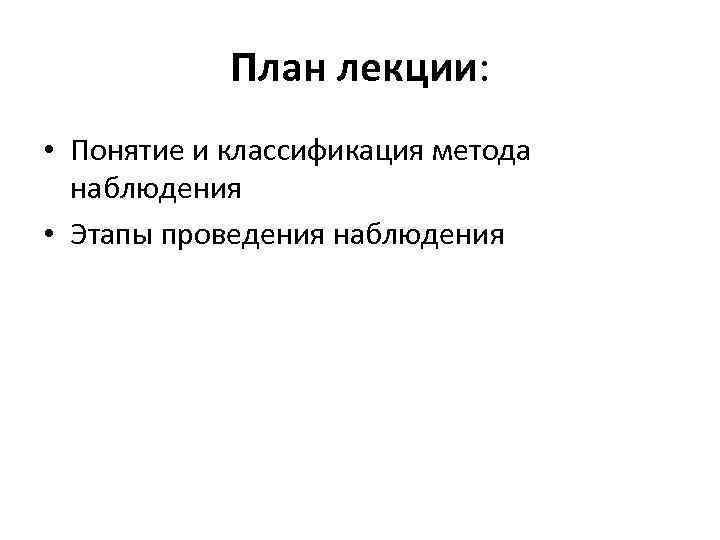 План лекции:

• Понятие и классификация метода наблюдения
• Этапы проведения наблюдения